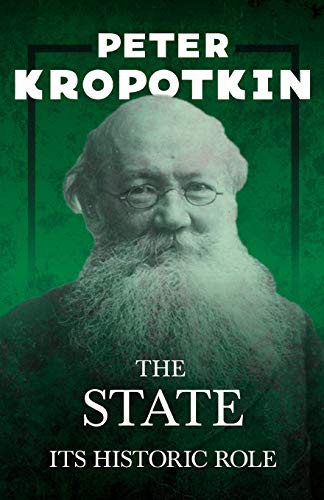 PETER
KROPOTKIN

THE
STATE
ITS HISTORIC ROLE